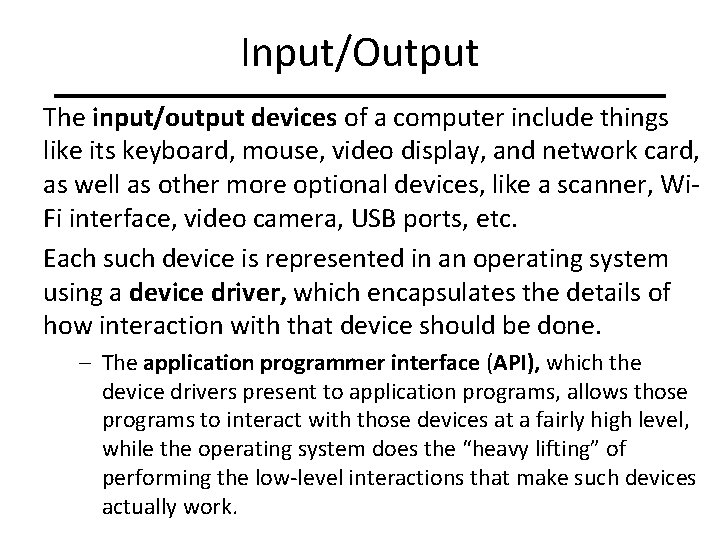 Input/Output

The input/output devices of a computer include things like its keyboard, mouse, video display, and network card, as well as other more optional devices, like a scanner, Wi-Fi interface, video camera, USB ports, etc.

Each such device is represented in an operating system using a device driver, which encapsulates the details of how interaction with that device should be done.

– The application programmer interface (API), which the device drivers present to application programs, allows those programs to interact with those devices at a fairly high level, while the operating system does the “heavy lifting” of performing the low-level interactions that make such devices actually work.